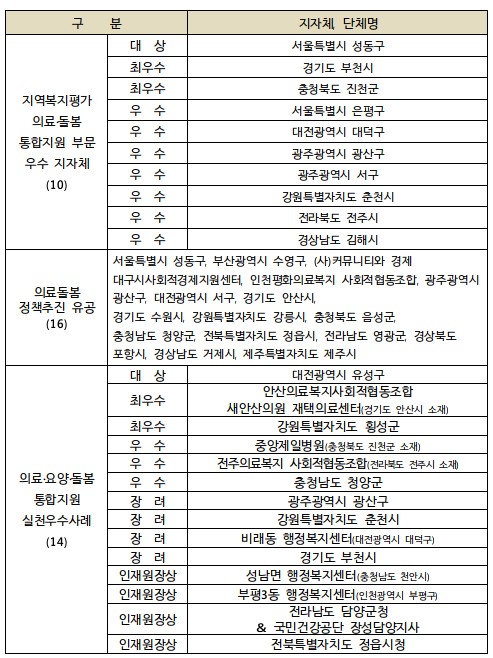 | 구 분 | | 지자체 단체명 |
|---|---|---|
| 지역복지평가 의료·돌봄 통합지원 부문 우수 지자체 (10) | 대 상 | 서울특별시 성동구 |
| | 최우수 | 경기도 부천시 |
| | 최우수 | 충청북도 진천군 |
| | 우 수 | 서울특별시 은평구 |
| | 우 수 | 대전광역시 대덕구 |
| | 우 수 | 광주광역시 광산구 |
| | 우 수 | 광주광역시 서구 |
| | 우 수 | 강원특별자치도 춘천시 |
| | 우 수 | 전라북도 전주시 |
| | 우 수 | 경상남도 김해시 |
| 의료돌봄 정책추진 유공 (16) | 서울특별시 성동구, 부산광역시 수영구, (사)커뮤니티와 경제 대구시사회적경제지원센터, 인천평화의료복지 사회적협동조합, 광주광역시 광산구, 대전광역시 서구, 경기도 안산시, 경기도 수원시, 강원특별자치도 강릉시, 충청북도 음성군, 충청남도 청양군, 전북특별자치도 정읍시, 전라남도 영광군, 경상북도 포항시, 경상남도 거제시, 제주특별자치도 제주시 | |
| 의료·요양·돌봄 통합지원 실천우수사례 (14) | 대 상 | 대전광역시 유성구 |
| | 최우수 | 안산의료복지사회적협동조합 새안산의원 재택의료센터(경기도 안산시 소재) |
| | 최우수 | 강원특별자치도 횡성군 |
| | 우 수 | 중앙제일병원(충청북도 진천군 소재) |
| | 우 수 | 전주의료복지 사회적협동조합(전라북도 전주시 소재) |
| | 우 수 | 충청남도 청양군 |
| | 장 려 | 광주광역시 광산구 |
| | 장 려 | 강원특별자치도 춘천시 |
| | 장 려 | 비래동 행정복지센터(대전광역시 대덕구) |
| | 장 려 | 경기도 부천시 |
| | 인재원장상 | 성남면 행정복지센터(충청남도 천안시) |
| | 인재원장상 | 부평3동 행정복지센터(인천광역시 부평구) |
| | 인재원장상 | 전라남도 담양군청 & 국민건강공단 장성담양지사 |
| | 인재원장상 | 전북특별자치도 정읍시청 |